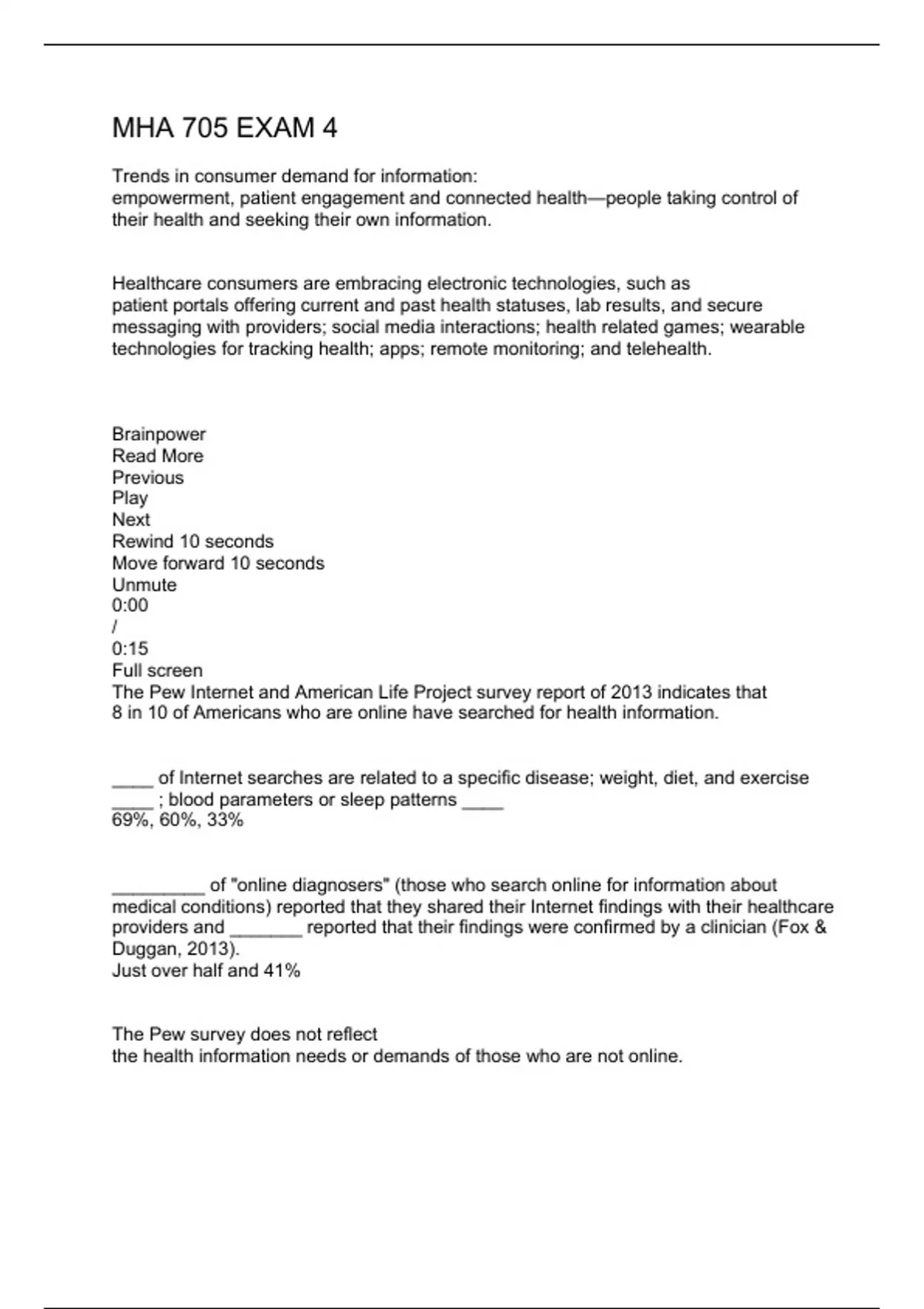 MHA 705 EXAM 4

Trends in consumer demand for information:
empowerment, patient engagement and connected health—people taking control of their health and seeking their own information.

Healthcare consumers are embracing electronic technologies, such as
patient portals offering current and past health statuses, lab results, and secure messaging with providers; social media interactions; health related games; wearable technologies for tracking health; apps; remote monitoring; and telehealth.

Brainpower
Read More
Previous
Play
Next
Rewind 10 seconds
Move forward 10 seconds
Unmute
0:00
/
0:15
Full screen
The Pew Internet and American Life Project survey report of 2013 indicates that
8 in 10 of Americans who are online have searched for health information.

____ of Internet searches are related to a specific disease; weight, diet, and exercise ____ ; blood parameters or sleep patterns ____
69%, 60%, 33%

_________ of "online diagnosers" (those who search online for information about medical conditions) reported that they shared their Internet findings with their healthcare providers and _______ reported that their findings were confirmed by a clinician (Fox & Duggan, 2013).
Just over half and 41%

The Pew survey does not reflect
the health information needs or demands of those who are not online.